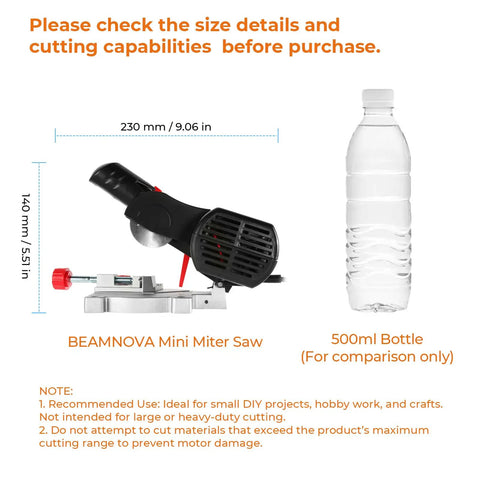 Please check the size details and cutting capabilities before purchase.

230 mm / 9.06 in

140 mm / 5.51 in

BEAMNOVA Mini Miter Saw

500ml Bottle
(For comparison only)

NOTE:
1. Recommended Use: Ideal for small DIY projects, hobby work, and crafts. Not intended for large or heavy-duty cutting.
2. Do not attempt to cut materials that exceed the product's maximum cutting range to prevent motor damage.